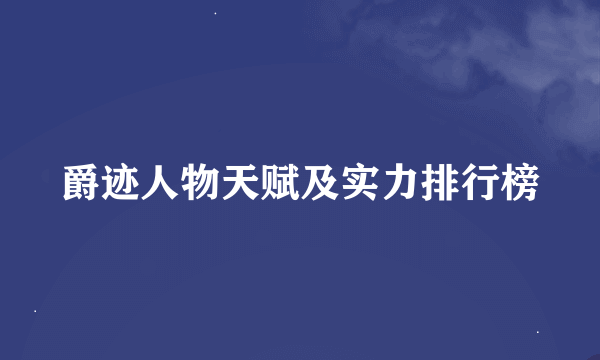 爵迹人物天赋及实力排行榜